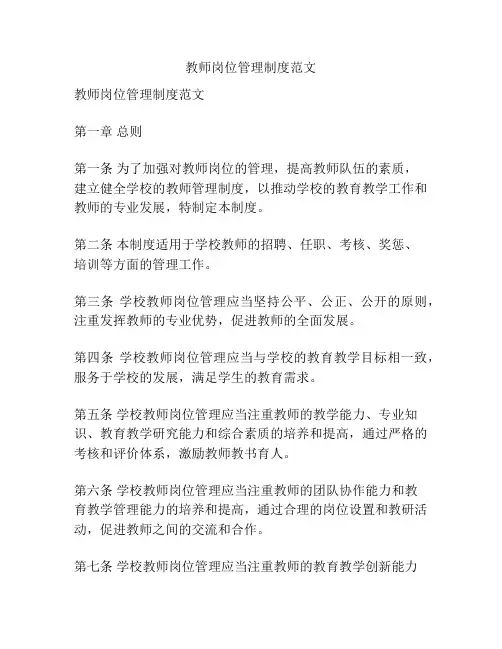 教师岗位管理制度范文

教师岗位管理制度范文

第一章 总则

第一条 为了加强对教师岗位的管理，提高教师队伍的素质，建立健全学校的教师管理制度，以推动学校的教育教学工作和教师的专业发展，特制定本制度。

第二条 本制度适用于学校教师的招聘、任职、考核、奖惩、培训等方面的管理工作。

第三条 学校教师岗位管理应当坚持公平、公正、公开的原则，注重发挥教师的专业优势，促进教师的全面发展。

第四条 学校教师岗位管理应当与学校的教育教学目标相一致，服务于学校的发展，满足学生的教育需求。

第五条 学校教师岗位管理应当注重教师的教学能力、专业知识、教育教学研究能力和综合素质的培养和提高，通过严格的考核和评价体系，激励教师教书育人。

第六条 学校教师岗位管理应当注重教师的团队协作能力和教育教学管理能力的培养和提高，通过合理的岗位设置和教研活动，促进教师之间的交流和合作。

第七条 学校教师岗位管理应当注重教师的教育教学创新能力